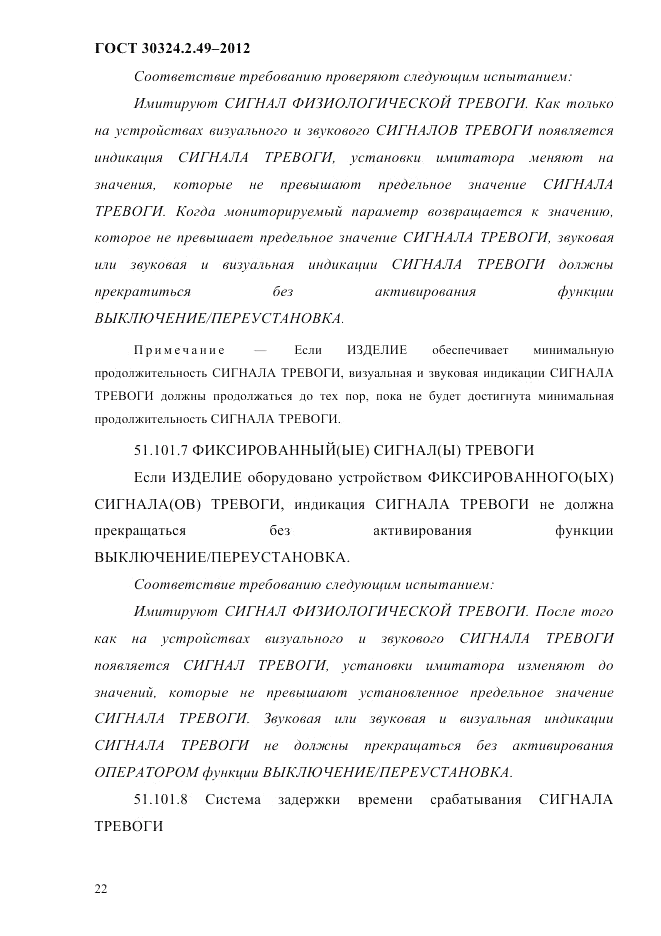 ГОСТ 30324.2.49–2012

Соответствие требованию проверяют следующим испытанием:

Имитируют СИГНАЛ ФИЗИОЛОГИЧЕСКОЙ ТРЕВОГИ. Как только на устройствах визуального и звукового СИГНАЛОВ ТРЕВОГИ появляется индикация СИГНАЛА ТРЕВОГИ, установки имитатора меняют на значения, которые не превышают предельное значение СИГНАЛА ТРЕВОГИ. Когда мониторируемый параметр возвращается к значению, которое не превышает предельное значение СИГНАЛА ТРЕВОГИ, звуковая или звуковая и визуальная индикации СИГНАЛА ТРЕВОГИ должны прекратиться без активирования функции ВЫКЛЮЧЕНИЕ/ПЕРЕУСТАНОВКА.

Примечание — Если ИЗДЕЛИЕ обеспечивает минимальную продолжительность СИГНАЛА ТРЕВОГИ, визуальная и звуковая индикации СИГНАЛА ТРЕВОГИ должны продолжаться до тех пор, пока не будет достигнута минимальная продолжительность СИГНАЛА ТРЕВОГИ.

51.101.7 ФИКСИРОВАННЫЙ(ЫЕ) СИГНАЛ(Ы) ТРЕВОГИ

Если ИЗДЕЛИЕ оборудовано устройством ФИКСИРОВАННОГО(ЫХ) СИГНАЛА(ОВ) ТРЕВОГИ, индикация СИГНАЛА ТРЕВОГИ не должна прекращаться без активирования функции ВЫКЛЮЧЕНИЕ/ПЕРЕУСТАНОВКА.

Соответствие требованию следующим испытанием:

Имитируют СИГНАЛ ФИЗИОЛОГИЧЕСКОЙ ТРЕВОГИ. После того как на устройствах визуального и звукового СИГНАЛА ТРЕВОГИ появляется СИГНАЛ ТРЕВОГИ, установки имитатора изменяют до значений, которые не превышают установленное предельное значение СИГНАЛА ТРЕВОГИ. Звуковая или звуковая и визуальная индикации СИГНАЛА ТРЕВОГИ не должны прекращаться без активирования ОПЕРАТОРОМ функции ВЫКЛЮЧЕНИЕ/ПЕРЕУСТАНОВКА.

51.101.8 Система задержки времени срабатывания СИГНАЛА ТРЕВОГИ

22